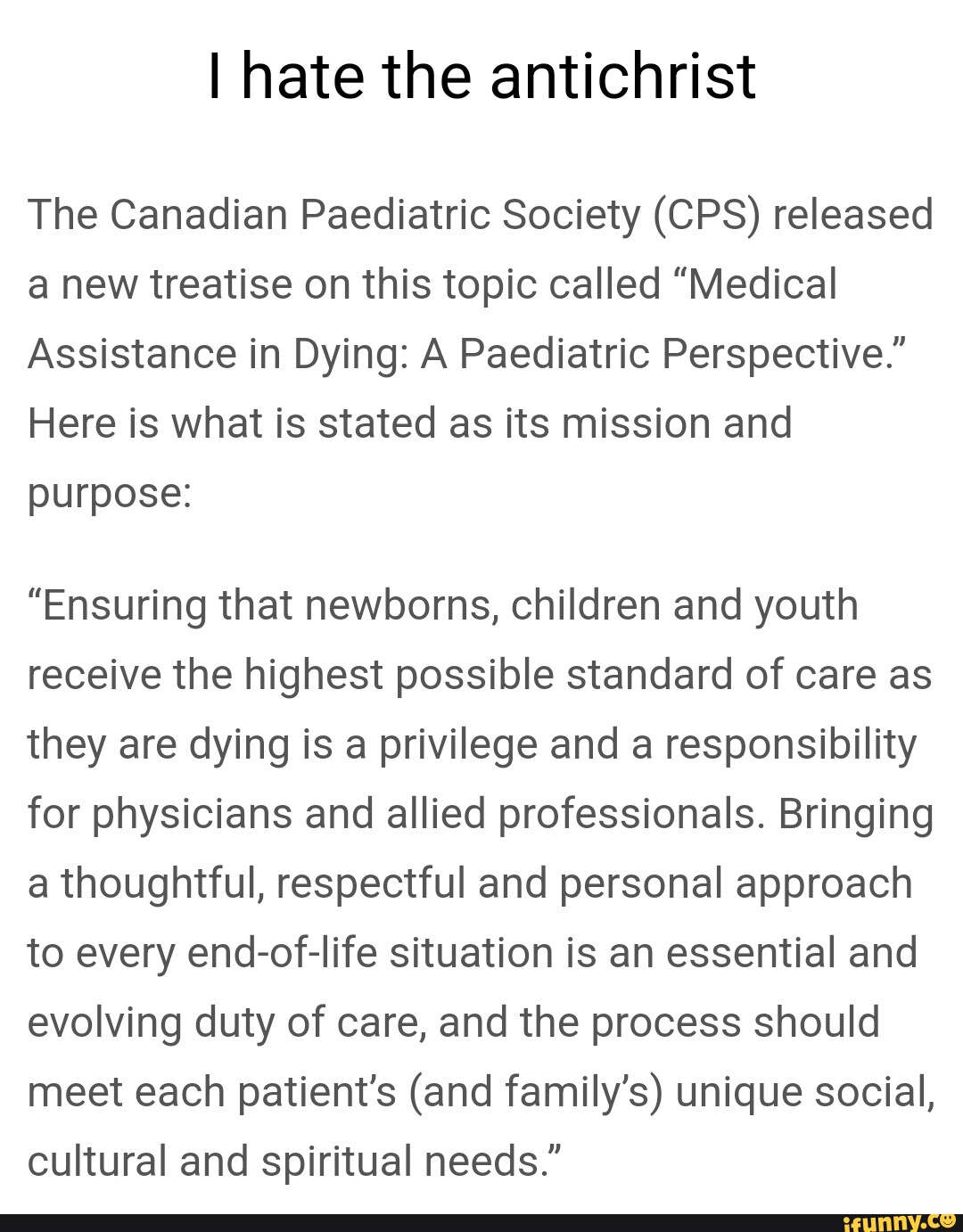 I hate the antichrist

The Canadian Paediatric Society (CPS) released a new treatise on this topic called “Medical Assistance in Dying: A Paediatric Perspective.” Here is what is stated as its mission and purpose:

“Ensuring that newborns, children and youth receive the highest possible standard of care as they are dying is a privilege and a responsibility for physicians and allied professionals. Bringing a thoughtful, respectful and personal approach to every end-of-life situation is an essential and evolving duty of care, and the process should meet each patient’s (and family’s) unique social, cultural and spiritual needs.”

ifunny.co